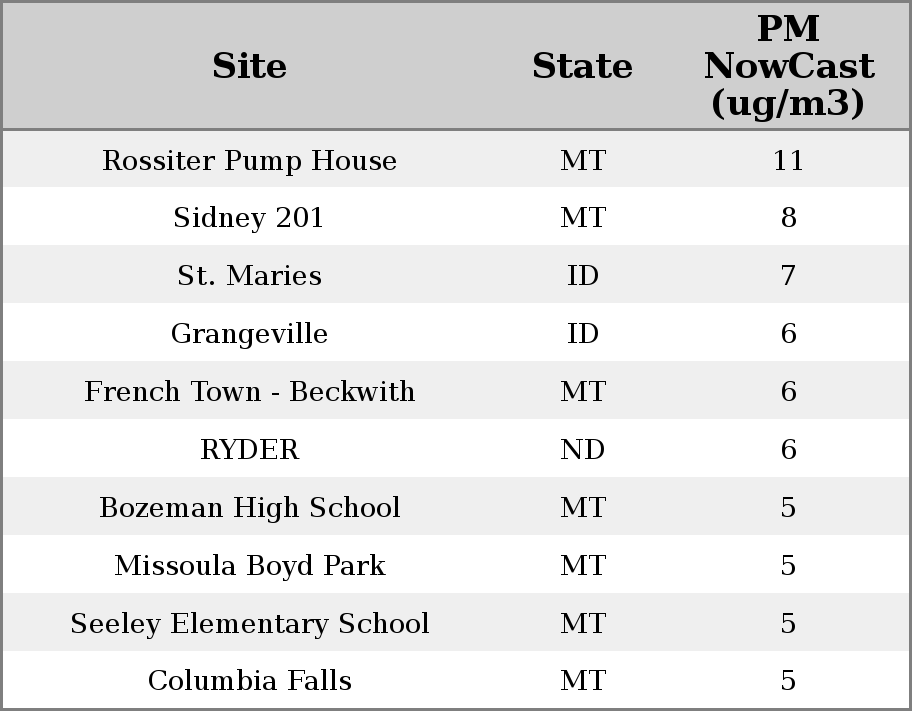 | Site | State | PM NowCast (ug/m3) |
|---|---|---|
| Rossiter Pump House | MT | 11 |
| Sidney 201 | MT | 8 |
| St. Maries | ID | 7 |
| Grangeville | ID | 6 |
| French Town - Beckwith | MT | 6 |
| RYDER | ND | 6 |
| Bozeman High School | MT | 5 |
| Missoula Boyd Park | MT | 5 |
| Seeley Elementary School | MT | 5 |
| Columbia Falls | MT | 5 |